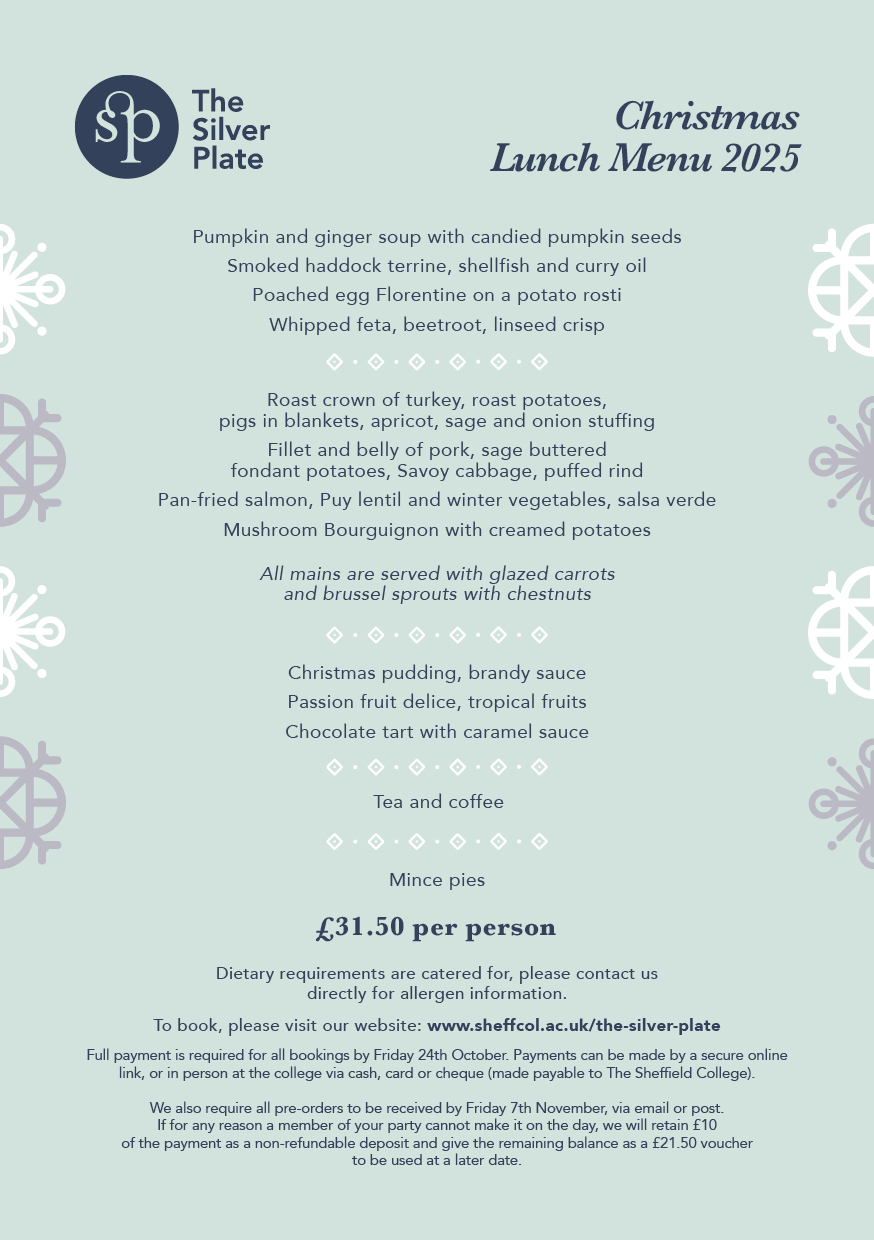 sp The Silver Plate

Christmas Lunch Menu 2025

Pumpkin and ginger soup with candied pumpkin seeds
Smoked haddock terrine, shellfish and curry oil
Poached egg Florentine on a potato rosti
Whipped feta, beetroot, linseed crisp

Roast crown of turkey, roast potatoes, pigs in blankets, apricot, sage and onion stuffing
Fillet and belly of pork, sage buttered fondant potatoes, Savoy cabbage, puffed rind
Pan-fried salmon, Puy lentil and winter vegetables, salsa verde
Mushroom Bourguignon with creamed potatoes

All mains are served with glazed carrots and brussel sprouts with chestnuts

Christmas pudding, brandy sauce
Passion fruit delice, tropical fruits
Chocolate tart with caramel sauce

Tea and coffee

Mince pies

£31.50 per person

Dietary requirements are catered for, please contact us directly for allergen information.

To book, please visit our website: www.sheffcol.ac.uk/the-silver-plate

Full payment is required for all bookings by Friday 24th October. Payments can be made by a secure online link, or in person at the college via cash, card or cheque (made payable to The Sheffield College).

We also require all pre-orders to be received by Friday 7th November, via email or post. If for any reason a member of your party cannot make it on the day, we will retain £10 of the payment as a non-refundable deposit and give the remaining balance as a £21.50 voucher to be used at a later date.